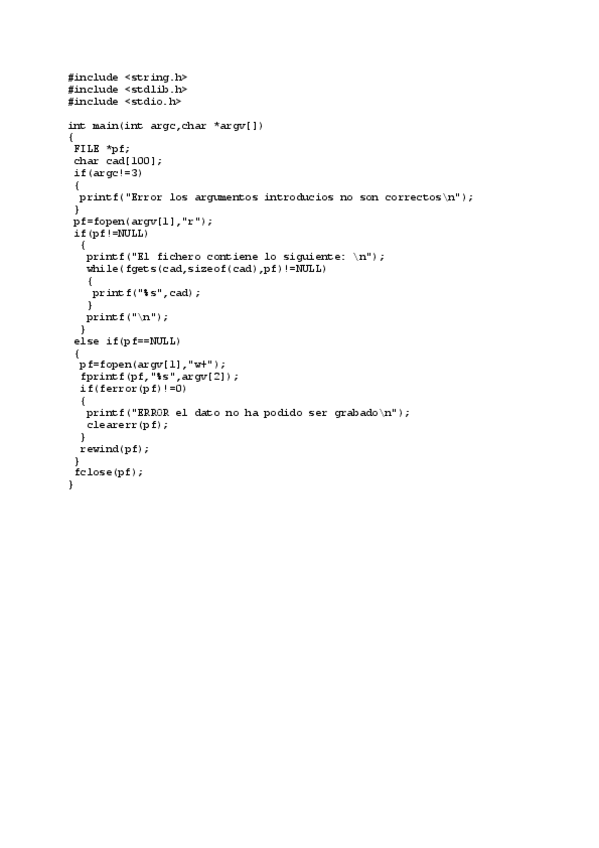 #include <string.h>
#include <stdlib.h>
#include <stdio.h>

int main(int argc,char *argv[])
{
 FILE *pf;
 char cad[100];
 if(argc!=3)
 {
  printf("Error los argumentos introducios no son correctos\n");
 }
 pf=fopen(argv[1],"r");
 if(pf!=NULL)
  {
   printf("El fichero contiene lo siguiente: \n");
   while(fgets(cad,sizeof(cad),pf)!=NULL)
   {
    printf("%s",cad);
   }
   printf("\n");
  }
 else if(pf==NULL)
 {
  pf=fopen(argv[1],"w+");
  fprintf(pf,"%s",argv[2]);
  if(ferror(pf)!=0)
  {
   printf("ERROR el dato no ha podido ser grabado\n");
   clearerr(pf);
  }
  rewind(pf);
 }
 fclose(pf);
}